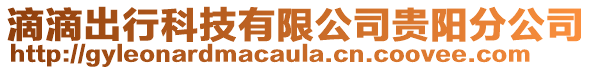 滴滴出行科技有限公司贵阳分公司
http://gyleonardmacaula.cn.coovee.com